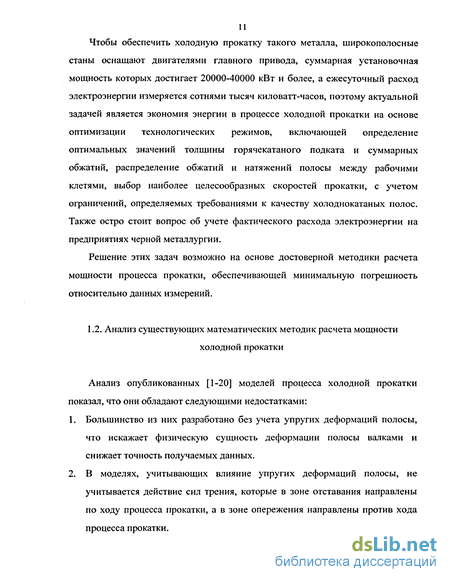 11

Чтобы обеспечить холодную прокатку такого металла, широкополосные станы оснащают двигателями главного привода, суммарная установочная мощность которых достигает 20000-40000 кВт и более, а ежесуточный расход электроэнергии измеряется сотнями тысяч киловатт-часов, поэтому актуальной задачей является экономия энергии в процессе холодной прокатки на основе оптимизации технологических режимов, включающей определение оптимальных значений толщины горячекатаного подката и суммарных обжатий, распределение обжатий и натяжений полосы между рабочими клетями, выбор наиболее целесообразных скоростей прокатки, с учетом ограничений, определяемых требованиями к качеству холоднокатаных полос. Также остро стоит вопрос об учете фактического расхода электроэнергии на предприятиях черной металлургии.

Решение этих задач возможно на основе достоверной методики расчета мощности процесса прокатки, обеспечивающей минимальную погрешность относительно данных измерений.

1.2. Анализ существующих математических методик расчета мощности холодной прокатки

Анализ опубликованных [1-20] моделей процесса холодной прокатки показал, что они обладают следующими недостатками:

1. Большинство из них разработано без учета упругих деформаций полосы, что искажает физическую сущность деформации полосы валками и снижает точность получаемых данных.

2. В моделях, учитывающих влияние упругих деформаций полосы, не учитывается действие сил трения, которые в зоне отставания направлены по ходу процесса прокатки, а в зоне опережения направлены против хода процесса прокатки.

dsLib.net
библиотека диссертаций